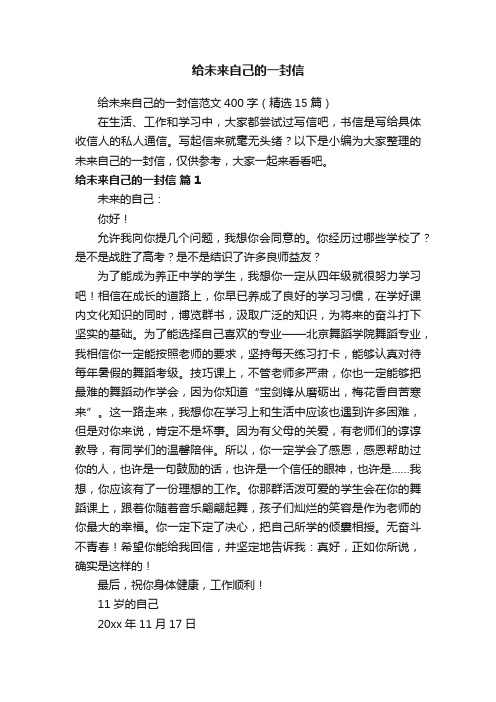 给未来自己的一封信

给未来自己的一封信范文 400 字（精选 15 篇）

在生活、工作和学习中，大家都尝试过写信吧，书信是写给具体收信人的私人通信。写起信来就毫无头绪？以下是小编为大家整理的未来自己的一封信，仅供参考，大家一起来看看吧。

给未来自己的一封信 篇 1

未来的自己：

你好！

允许我向你提几个问题，我想你会同意的。你经历过哪些学校了？是不是战胜了高考？是不是结识了许多良师益友？

为了能成为养正中学的学生，我想你一定从四年级就很努力学习吧！相信在成长的道路上，你早已养成了良好的学习习惯，在学好课内文化知识的同时，博览群书，汲取广泛的知识，为将来的奋斗打下坚实的基础。为了能选择自己喜欢的专业——北京舞蹈学院舞蹈专业，我相信你一定能按照老师的要求，坚持每天练习打卡，能够认真对待每年暑假的舞蹈考级。技巧课上，不管老师多严肃，你也一定能够把最难的舞蹈动作学会，因为你知道“宝剑锋从磨砺出，梅花香自苦寒来”。这一路走来，我想你在学习上和生活中应该也遇到许多困难，但是对你来说，肯定不是坏事。因为有父母的关爱，有老师们的谆谆教导，有同学们的温馨陪伴。所以，你一定学会了感恩，感恩帮助过你的人，也许是一句鼓励的话，也许是一个信任的眼神，也许是……我想，你应该有了一份理想的工作。你那群活泼可爱的学生会在你的舞蹈课上，跟着你随着音乐翩翩起舞，孩子们灿烂的笑容是作为老师的你最大的幸福。你一定下定了决心，把自己所学的倾囊相授。无奋斗不青春！希望你能给我回信，并坚定地告诉我：真好，正如你所说，确实是这样的！

最后，祝你身体健康，工作顺利！

11 岁的自己

20xx 年 11 月 17 日